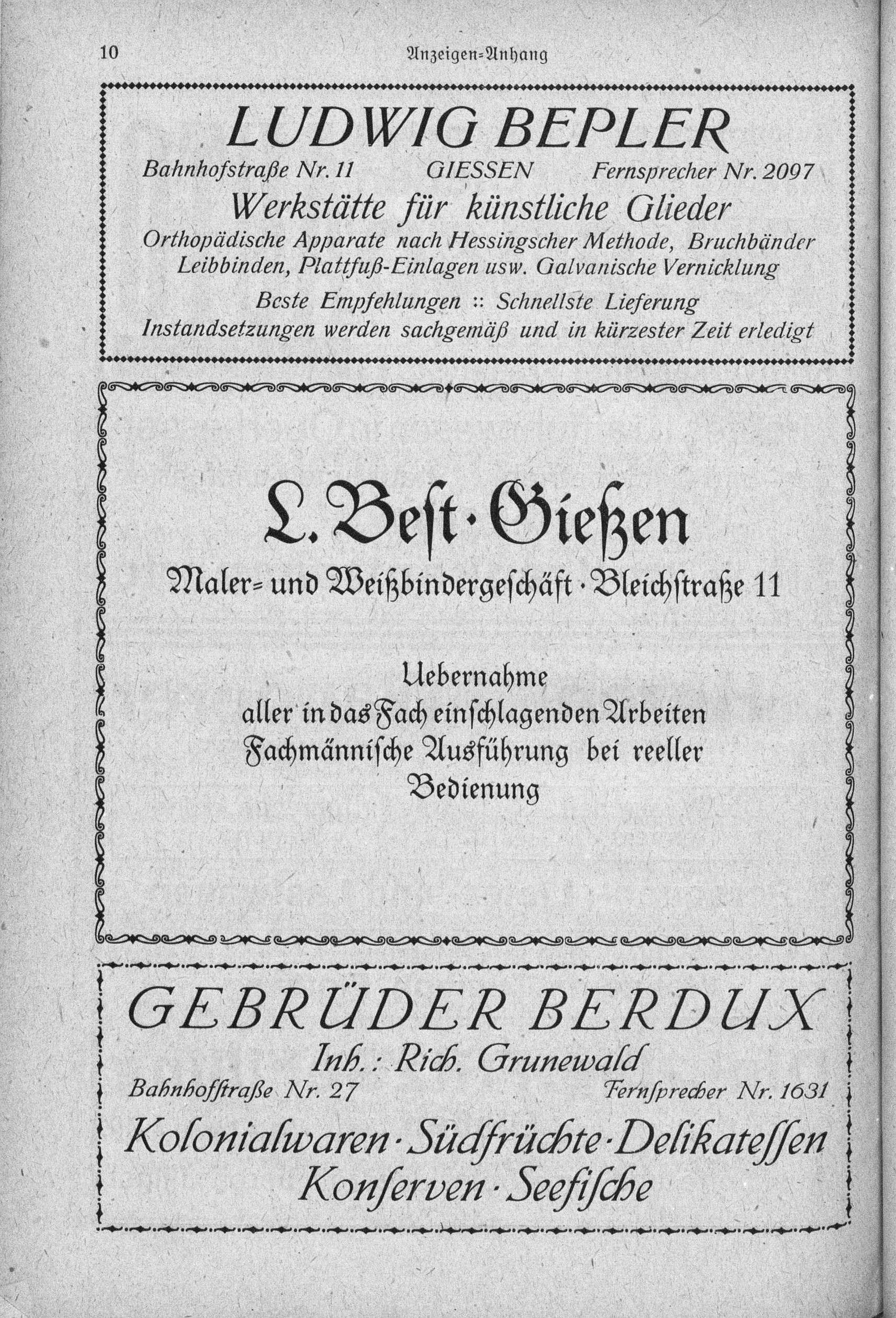 10 Anzeigen=Anhang

LUDWIG BEPLER

Bahnhofstraße Nr. 11 GIESSEN Fernsprecher Nr. 2097

Werkstätte für künstliche Glieder

Orthopädische Apparate nach Hessingscher Methode, Bruchbänder Leibbinden, Plattfuß-Einlagen usw. Galvanische Vernicklung

Beste Empfehlungen :: Schnellste Lieferung

Instandsetzungen werden sachgemäß und in kürzester Zeit erledigt

L. Beſt · Gießen

Maler= und Weißbindergeſchäft · Bleichſtraße 11

Uebernahme aller in das Fach einſchlagenden Arbeiten Fachmänniſche Ausführung bei reeller Bedienung

GEBRÜDER BERDUX

Inh.: Rich. Grunewald

Bahnhofſtraße Nr. 27 Fernſprecher Nr. 1631

Kolonialwaren · Südfrüchte · Delikateſſen Konſerven · Seefiſche